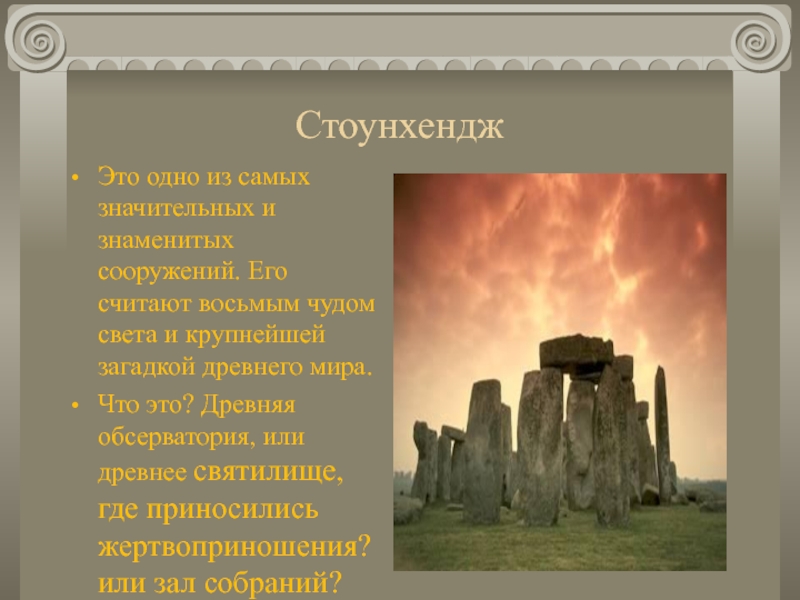 Стоунхендж

• Это одно из самых значительных и знаменитых сооружений. Его считают восьмым чудом света и крупнейшей загадкой древнего мира.

• Что это? Древняя обсерватория, или древнее святилище, где приносились жертвоприношения? или зал собраний?